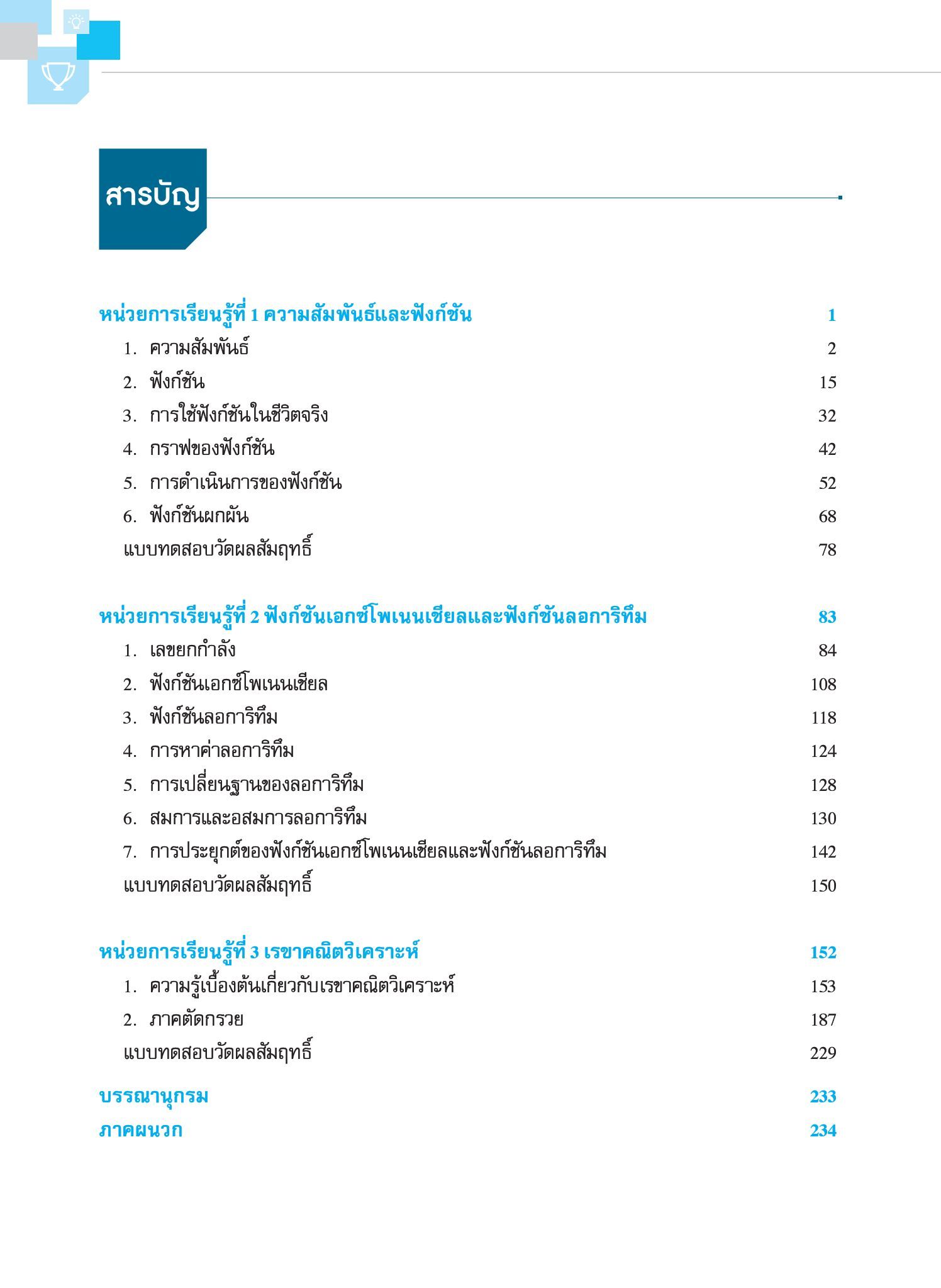 สารบัญ

หน่วยการเรียนรู้ที่ 1 ความสัมพันธ์และฟังก์ชัน 1

1. ความสัมพันธ์ 2
2. ฟังก์ชัน 15
3. การใช้ฟังก์ชันในชีวิตจริง 32
4. กราฟของฟังก์ชัน 42
5. การดำเนินการของฟังก์ชัน 52
6. ฟังก์ชันผกผัน 68
แบบทดสอบวัดผลสัมฤทธิ์ 78

หน่วยการเรียนรู้ที่ 2 ฟังก์ชันเอกซ์โพเนนเชียลและฟังก์ชันลอการิทึม 83

1. เลขยกกำลัง 84
2. ฟังก์ชันเอกซ์โพเนนเชียล 108
3. ฟังก์ชันลอการิทึม 118
4. การหาค่าลอการิทึม 124
5. การเปลี่ยนฐานของลอการิทึม 128
6. สมการและอสมการลอการิทึม 130
7. การประยุกต์ของฟังก์ชันเอกซ์โพเนนเชียลและฟังก์ชันลอการิทึม 142
แบบทดสอบวัดผลสัมฤทธิ์ 150

หน่วยการเรียนรู้ที่ 3 เรขาคณิตวิเคราะห์ 152

1. ความรู้เบื้องต้นเกี่ยวกับเรขาคณิตวิเคราะห์ 153
2. ภาคตัดกรวย 187
แบบทดสอบวัดผลสัมฤทธิ์ 229

บรรณานุกรม 233
ภาคผนวก 234